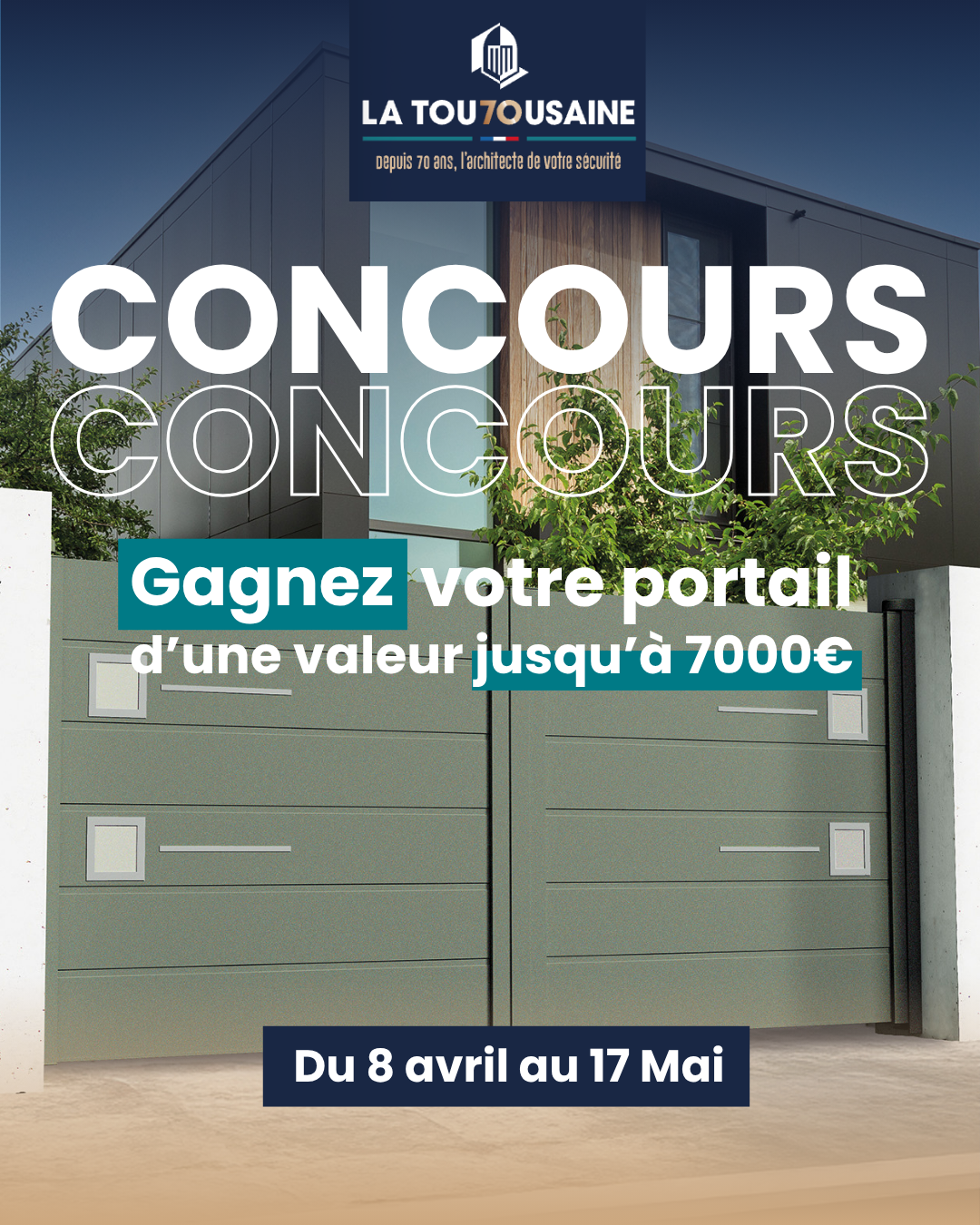 LA TOU70USAINE

Depuis 70 ans, l'architecte de votre sécurité

CONCOURS

CONCOURS

Gagnez votre portail d'une valeur jusqu'à 7000€

Du 8 avril au 17 Mai